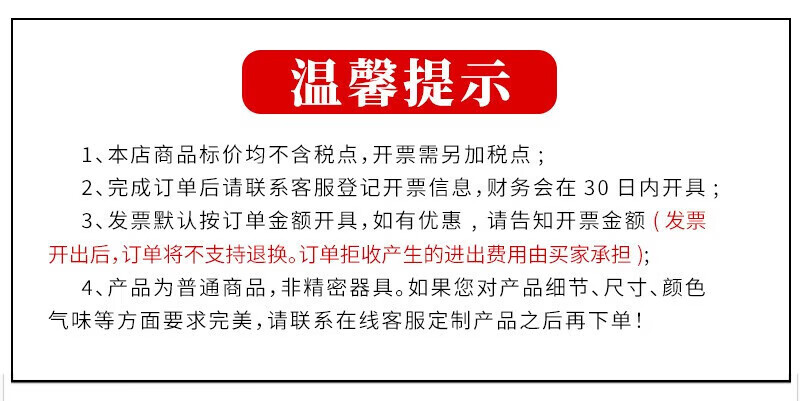 温馨提示

1、本店商品标价均不含税点，开票需另加税点；

2、完成订单后请联系客服登记开票信息，财务会在30日内开具；

3、发票默认按订单金额开具，如有优惠，请告知开票金额（发票开出后，订单将不支持退换。订单拒收产生的进出费用由买家承担）；

4、产品为普通商品，非精密器具。如果您对产品细节、尺寸、颜色气味等方面要求完美，请联系在线客服定制产品之后再下单！